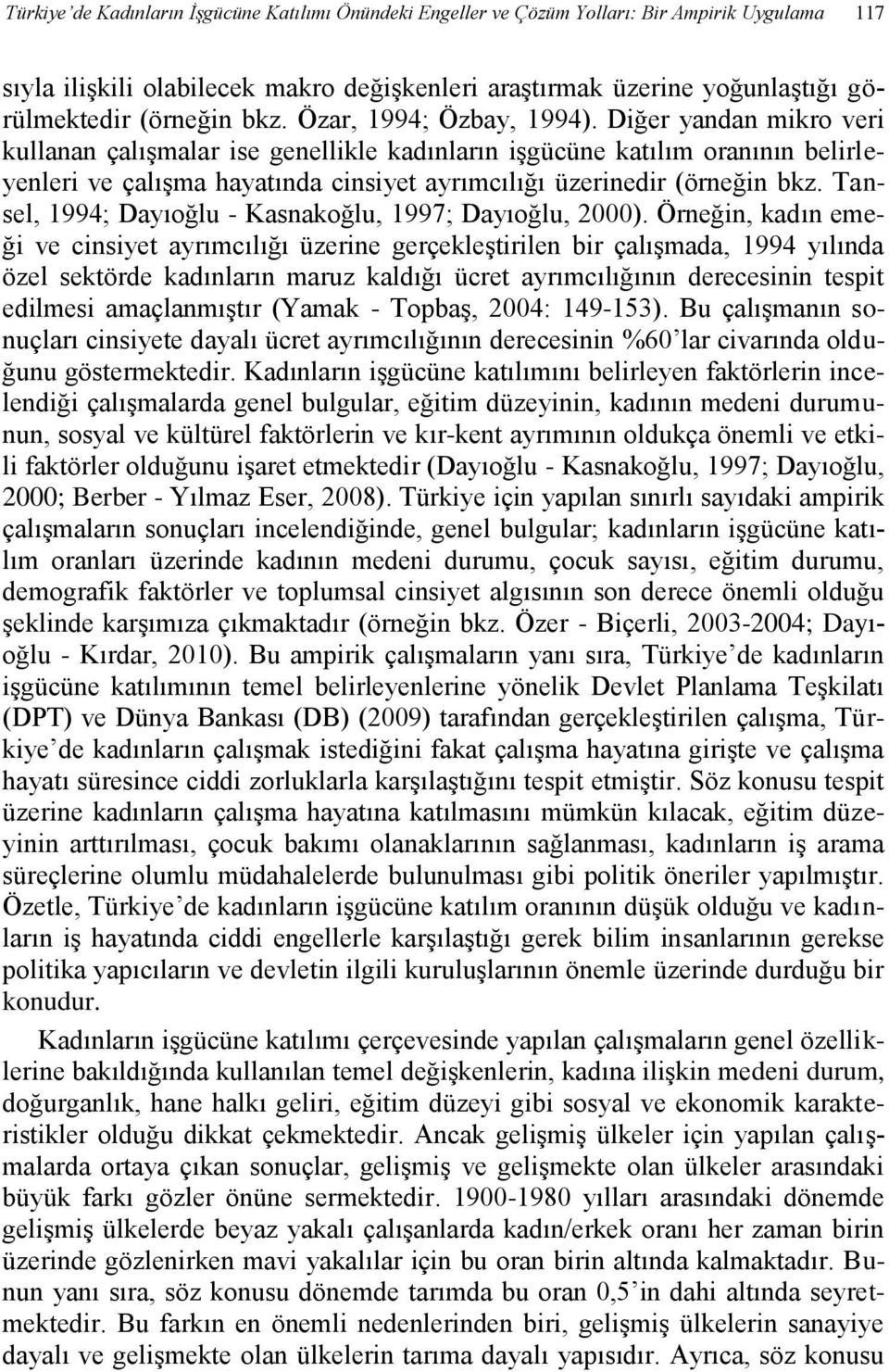 Türkiye'de Kadınların İşgücüne Katılımı Önündeki Engeller ve Çözüm Yolları: Bir Ampirik Uygulama 117

sıyla ilişkili olabilecek makro değişkenleri araştırmak üzerine yoğunlaştığı görülmektedir (örneğin bkz. Özar, 1994; Özbay, 1994). Diğer yandan mikro veri kullanan çalışmalar ise genellikle kadınların işgücüne katılım oranının belirleyenleri ve çalışma hayatında cinsiyet ayrımcılığı üzerinedir (örneğin bkz. Tansel, 1994; Dayıoğlu - Kasnakoğlu, 1997; Dayıoğlu, 2000). Örneğin, kadın emeği ve cinsiyet ayrımcılığı üzerine gerçekleştirilen bir çalışmada, 1994 yılında özel sektörde kadınların maruz kaldığı ücret ayrımcılığının derecesinin tespit edilmesi amaçlanmıştır (Yamak - Topbaş, 2004: 149-153). Bu çalışmanın sonuçları cinsiyete dayalı ücret ayrımcılığının derecesinin %60'lar civarında olduğunu göstermektedir. Kadınların işgücüne katılımını belirleyen faktörlerin incelendiği çalışmalarda genel bulgular, eğitim düzeyinin, kadının medeni durumunun, sosyal ve kültürel faktörlerin ve kır-kent ayrımının oldukça önemli ve etkili faktörler olduğunu işaret etmektedir (Dayıoğlu - Kasnakoğlu, 1997; Dayıoğlu, 2000; Berber - Yılmaz Eser, 2008). Türkiye için yapılan sınırlı sayıdaki ampirik çalışmaların sonuçları incelendiğinde, genel bulgular; kadınların işgücüne katılım oranları üzerinde kadının medeni durumu, çocuk sayısı, eğitim durumu, demografik faktörler ve toplumsal cinsiyet algısının son derece önemli olduğu şeklinde karşımıza çıkmaktadır (örneğin bkz. Özer - Biçerli, 2003-2004; Dayıoğlu - Kırdar, 2010). Bu ampirik çalışmaların yanı sıra, Türkiye'de kadınların işgücüne katılımının temel belirleyenlerine yönelik Devlet Planlama Teşkilatı (DPT) ve Dünya Bankası (DB) (2009) tarafından gerçekleştirilen çalışma, Türkiye'de kadınların çalışmak istediğini fakat çalışma hayatına girişte ve çalışma hayatı süresince ciddi zorluklarla karşılaştığını tespit etmiştir. Söz konusu tespit üzerine kadınların çalışma hayatına katılmasını mümkün kılacak, eğitim düzeyinin arttırılması, çocuk bakımı olanaklarının sağlanması, kadınların iş arama süreçlerine olumlu müdahalelerde bulunulması gibi politik öneriler yapılmıştır. Özetle, Türkiye'de kadınların işgücüne katılım oranının düşük olduğu ve kadınların iş hayatında ciddi engellerle karşılaştığı gerek bilim insanlarının gerekse politika yapıcıların ve devletin ilgili kuruluşlarının önemle üzerinde durduğu bir konudur.

Kadınların işgücüne katılımı çerçevesinde yapılan çalışmaların genel özelliklerine bakıldığında kullanılan temel değişkenlerin, kadına ilişkin medeni durum, doğurganlık, hane halkı geliri, eğitim düzeyi gibi sosyal ve ekonomik karakteristikler olduğu dikkat çekmektedir. Ancak gelişmiş ülkeler için yapılan çalışmalarda ortaya çıkan sonuçlar, gelişmiş ve gelişmekte olan ülkeler arasındaki büyük farkı gözler önüne sermektedir. 1900-1980 yılları arasındaki dönemde gelişmiş ülkelerde beyaz yakalı çalışanlarda kadın/erkek oranı her zaman birin üzerinde gözlenirken mavi yakalılar için bu oran birin altında kalmaktadır. Bunun yanı sıra, söz konusu dönemde tarımda bu oran 0,5'in dahi altında seyretmektedir. Bu farkın en önemli nedenlerinden biri, gelişmiş ülkelerin sanayiye dayalı ve gelişmekte olan ülkelerin tarıma dayalı yapısıdır. Ayrıca, söz konusu